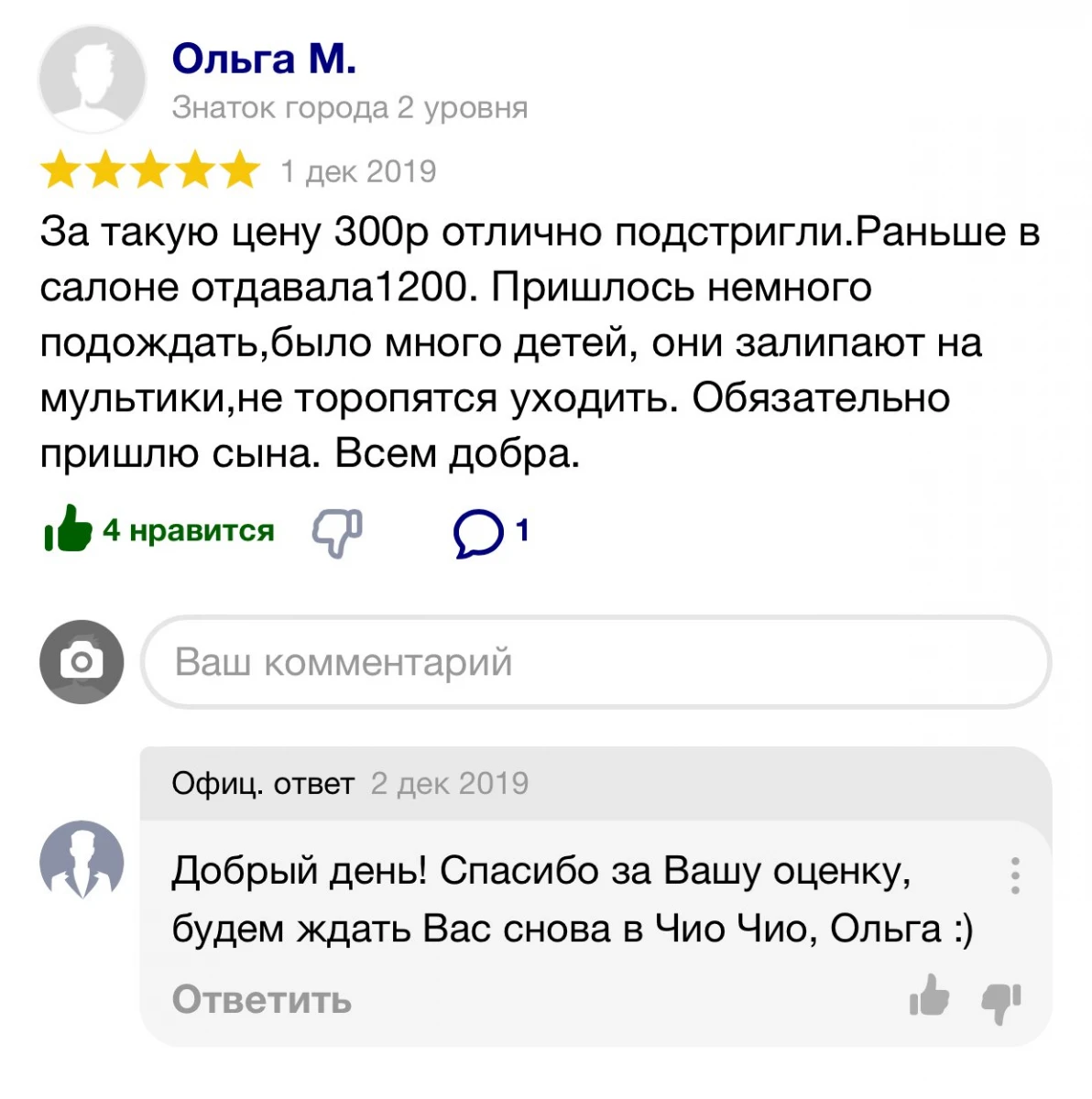 Ольга М.
Знаток города 2 уровня

1 дек 2019

За такую цену 300р отлично подстригли.Раньше в салоне отдавала1200. Пришлось немного подождать,было много детей, они залипают на мультики,не торопятся уходить. Обязательно пришлю сына. Всем добра.

4 нравится 1

Ваш комментарий

Офиц. ответ 2 дек 2019

Добрый день! Спасибо за Вашу оценку, будем ждать Вас снова в Чио Чио, Ольга :)

Ответить